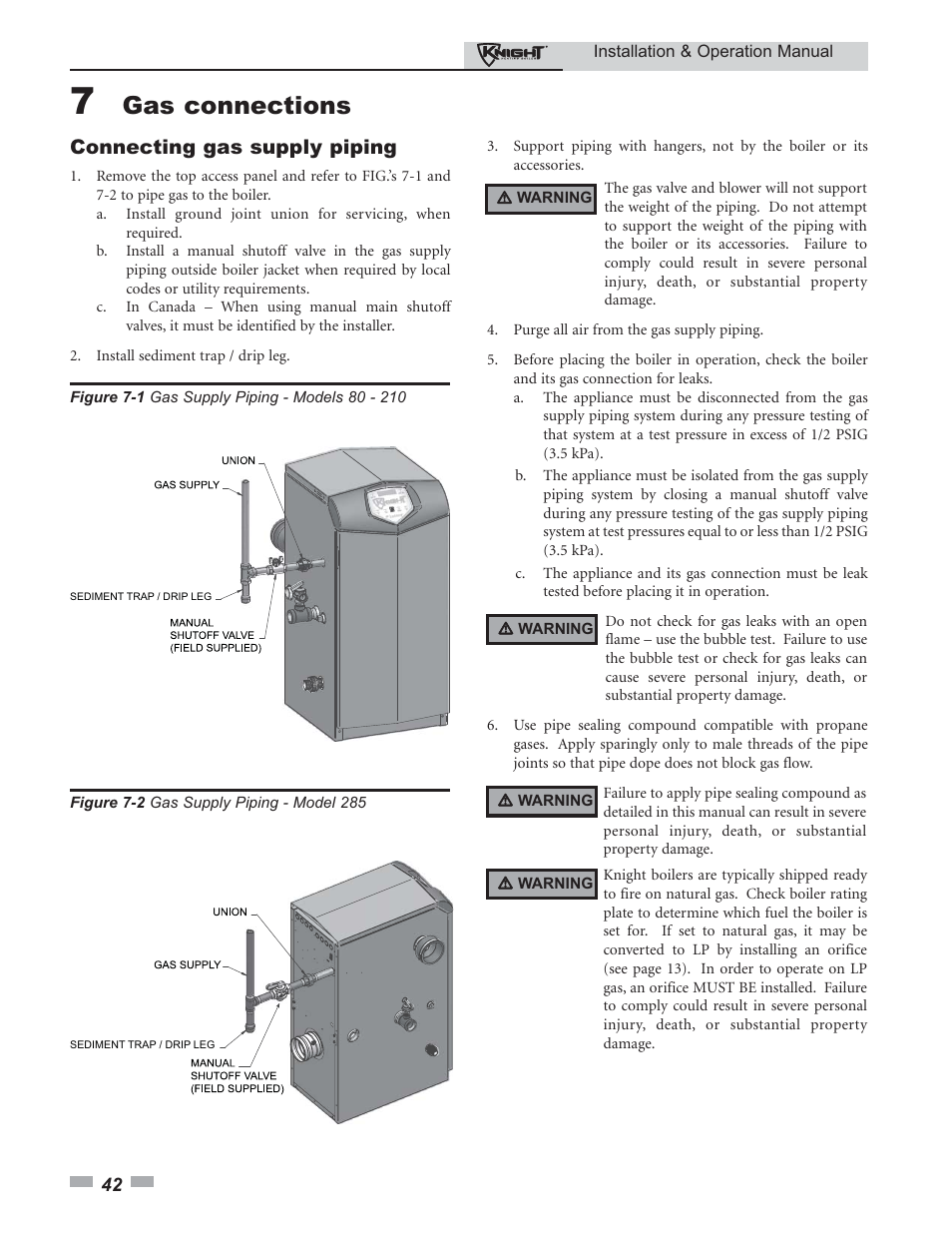 KNIGHT Installation & Operation Manual

7 Gas connections

Connecting gas supply piping

1. Remove the top access panel and refer to FIG.'s 7-1 and 7-2 to pipe gas to the boiler.
a. Install ground joint union for servicing, when required.
b. Install a manual shutoff valve in the gas supply piping outside boiler jacket when required by local codes or utility requirements.
c. In Canada – When using manual main shutoff valves, it must be identified by the installer.

2. Install sediment trap / drip leg.

Figure 7-1 Gas Supply Piping - Models 80 - 210

UNION
GAS SUPPLY
SEDIMENT TRAP / DRIP LEG
MANUAL SHUTOFF VALVE (FIELD SUPPLIED)

Figure 7-2 Gas Supply Piping - Model 285

UNION
GAS SUPPLY
SEDIMENT TRAP / DRIP LEG
MANUAL SHUTOFF VALVE (FIELD SUPPLIED)

3. Support piping with hangers, not by the boiler or its accessories.

⚠ WARNING The gas valve and blower will not support the weight of the piping. Do not attempt to support the weight of the piping with the boiler or its accessories. Failure to comply could result in severe personal injury, death, or substantial property damage.

4. Purge all air from the gas supply piping.

5. Before placing the boiler in operation, check the boiler and its gas connection for leaks.
a. The appliance must be disconnected from the gas supply piping system during any pressure testing of that system at a test pressure in excess of 1/2 PSIG (3.5 kPa).
b. The appliance must be isolated from the gas supply piping system by closing a manual shutoff valve during any pressure testing of the gas supply piping system at test pressures equal to or less than 1/2 PSIG (3.5 kPa).
c. The appliance and its gas connection must be leak tested before placing it in operation.

⚠ WARNING Do not check for gas leaks with an open flame – use the bubble test. Failure to use the bubble test or check for gas leaks can cause severe personal injury, death, or substantial property damage.

6. Use pipe sealing compound compatible with propane gases. Apply sparingly only to male threads of the pipe joints so that pipe dope does not block gas flow.

⚠ WARNING Failure to apply pipe sealing compound as detailed in this manual can result in severe personal injury, death, or substantial property damage.

⚠ WARNING Knight boilers are typically shipped ready to fire on natural gas. Check boiler rating plate to determine which fuel the boiler is set for. If set to natural gas, it may be converted to LP by installing an orifice (see page 13). In order to operate on LP gas, an orifice MUST BE installed. Failure to comply could result in severe personal injury, death, or substantial property damage.

42